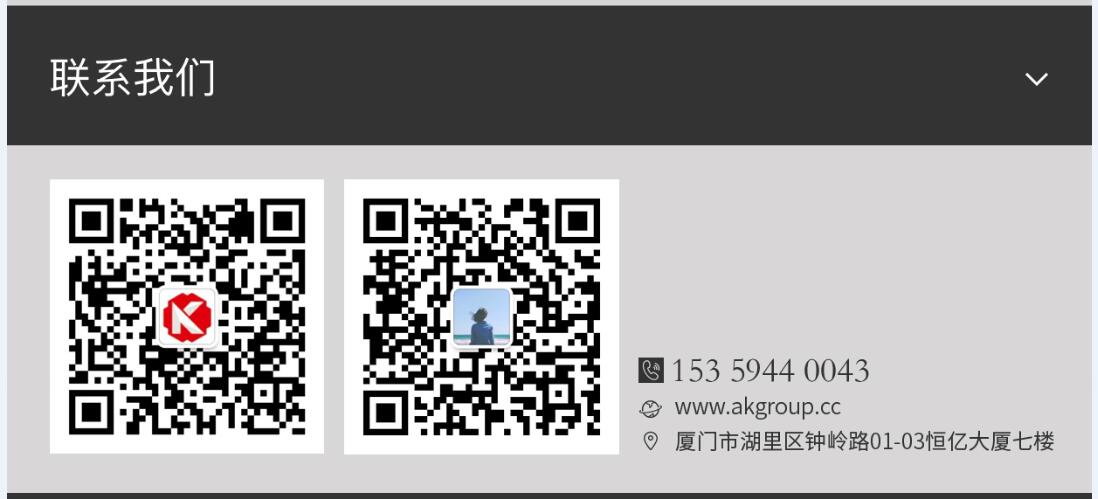 联系我们

153 5944 0043
www.akgroup.cc
厦门市湖里区钟岭路01-03恒亿大厦七楼